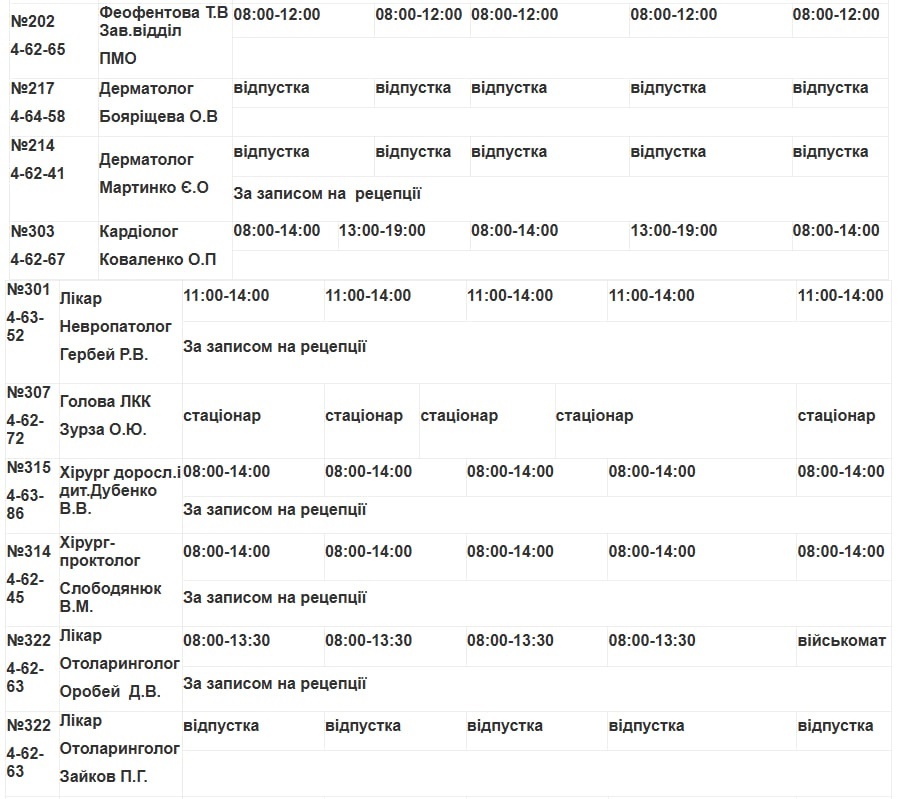 | №202 4-62-65 | Феофентова Т.В Зав.відділ ПМО | 08:00-12:00 | 08:00-12:00 | 08:00-12:00 | 08:00-12:00 | 08:00-12:00 |
|---|---|---|---|---|---|---|
| №217 4-64-58 | Дерматолог Бояріщева О.В | відпустка | відпустка | відпустка | відпустка | відпустка |
| №214 4-62-41 | Дерматолог Мартинко Є.О | відпустка | відпустка | відпустка | відпустка | відпустка |
| | | За записом на рецепції | | | | |
| №303 4-62-67 | Кардіолог Коваленко О.П | 08:00-14:00 | 13:00-19:00 | 08:00-14:00 | 13:00-19:00 | 08:00-14:00 |
| №301 4-63-52 | Лікар Невропатолог Гербей Р.В. | 11:00-14:00 | 11:00-14:00 | 11:00-14:00 | 11:00-14:00 | 11:00-14:00 |
| | | За записом на рецепції | | | | |
| №307 4-62-72 | Голова ЛКК Зурза О.Ю. | стаціонар | стаціонар | стаціонар | стаціонар | стаціонар |
| №315 4-63-86 | Хірург доросл.і дит.Дубенко В.В. | 08:00-14:00 | 08:00-14:00 | 08:00-14:00 | 08:00-14:00 | 08:00-14:00 |
| | | За записом на рецепції | | | | |
| №314 4-62-45 | Хірург-проктолог Слободянюк В.М. | 08:00-14:00 | 08:00-14:00 | 08:00-14:00 | 08:00-14:00 | 08:00-14:00 |
| | | За записом на рецепції | | | | |
| №322 4-62-63 | Лікар Отоларинголог Оробей Д.В. | 08:00-13:30 | 08:00-13:30 | 08:00-13:30 | 08:00-13:30 | військомат |
| | | За записом на рецепції | | | | |
| №322 4-62-63 | Лікар Отоларинголог Зайков П.Г. | відпустка | відпустка | відпустка | відпустка | відпустка |